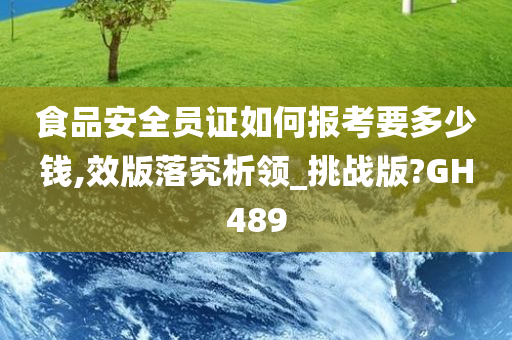 食品安全员证如何报考要多少钱,效版落究析领_挑战版?GH489